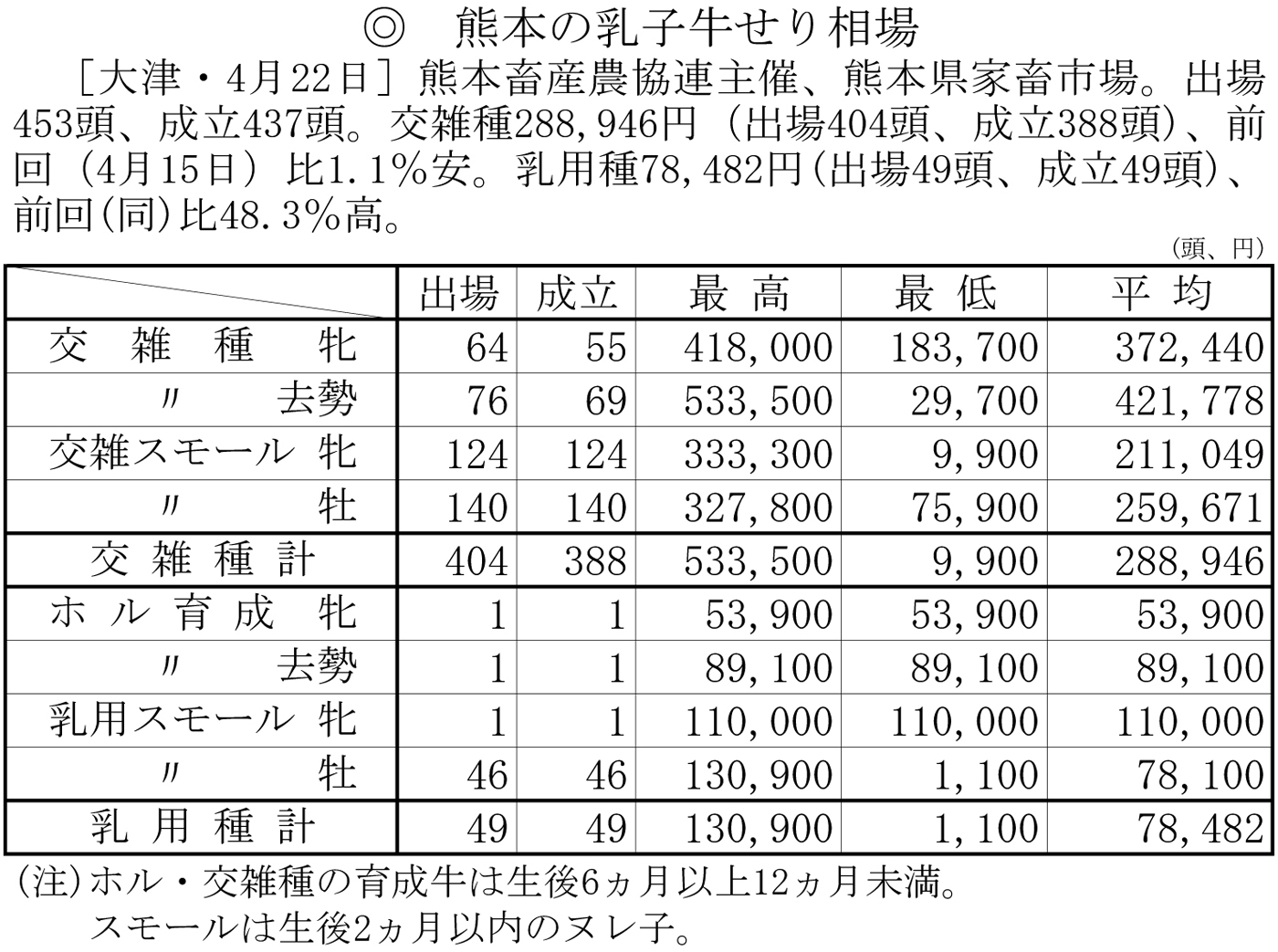 ◎ 熊本の乳子牛せり相場

［大津・4月22日］熊本畜産農協連主催、熊本県家畜市場。出場453頭、成立437頭。交雑種288,946円（出場404頭、成立388頭）、前回（4月15日）比1.1％安。乳用種78,482円（出場49頭、成立49頭）、前回（同）比48.3％高。

（頭、円）

| | 出場 | 成立 | 最 高 | 最 低 | 平 均 |
|---|---|---|---|---|---|
| 交 雑 種 牝 | 64 | 55 | 418,000 | 183,700 | 372,440 |
| 〃 去勢 | 76 | 69 | 533,500 | 29,700 | 421,778 |
| 交雑スモール 牝 | 124 | 124 | 333,300 | 9,900 | 211,049 |
| 〃 牡 | 140 | 140 | 327,800 | 75,900 | 259,671 |
| 交 雑 種 計 | 404 | 388 | 533,500 | 9,900 | 288,946 |
| ホ ル 育 成 牝 | 1 | 1 | 53,900 | 53,900 | 53,900 |
| 〃 去勢 | 1 | 1 | 89,100 | 89,100 | 89,100 |
| 乳用スモール 牝 | 1 | 1 | 110,000 | 110,000 | 110,000 |
| 〃 牡 | 46 | 46 | 130,900 | 1,100 | 78,100 |
| 乳 用 種 計 | 49 | 49 | 130,900 | 1,100 | 78,482 |

（注）ホル・交雑種の育成牛は生後6ヵ月以上12ヵ月未満。
スモールは生後2ヵ月以内のヌレ子。